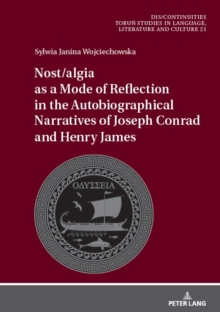 DIS/CONTINUITIES
TORUŃ STUDIES IN LANGUAGE, LITERATURE AND CULTURE 21

Sylwia Janina Wojciechowska

Nost/algia as a Mode of Reflection in the Autobiographical Narratives of Joseph Conrad and Henry James

ΟΔΥΣΣΕΙΑ

PETER LANG